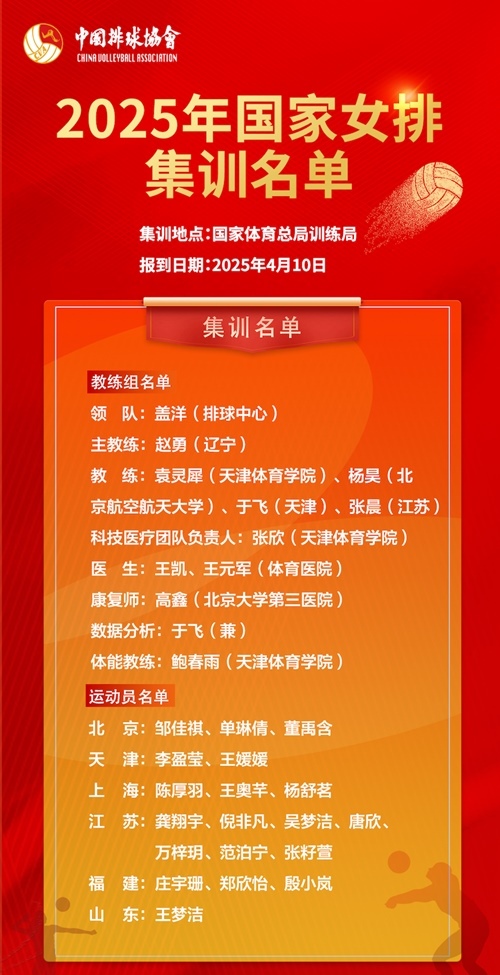 中国排球协会
CHINA VOLLEYBALL ASSOCIATION

2025年国家女排集训名单

集训地点：国家体育总局训练局
报到日期：2025年4月10日

集训名单

教练组名单
领　队：盖洋（排球中心）
主教练：赵勇（辽宁）
教　练：袁灵犀（天津体育学院）、杨昊（北京航空航天大学）、于飞（天津）、张晨（江苏）
科技医疗团队负责人：张欣（天津体育学院）
医　生：王凯、王元军（体育医院）
康复师：高鑫（北京大学第三医院）
数据分析：于飞（兼）
体能教练：鲍春雨（天津体育学院）

运动员名单
北　京：邹佳祺、单琳倩、董禹含
天　津：李盈莹、王媛媛
上　海：陈厚羽、王奥芊、杨舒茗
江　苏：龚翔宇、倪非凡、吴梦洁、唐欣、万梓玥、范泊宁、张籽萱
福　建：庄宇珊、郑欣怡、殷小岚
山　东：王梦洁